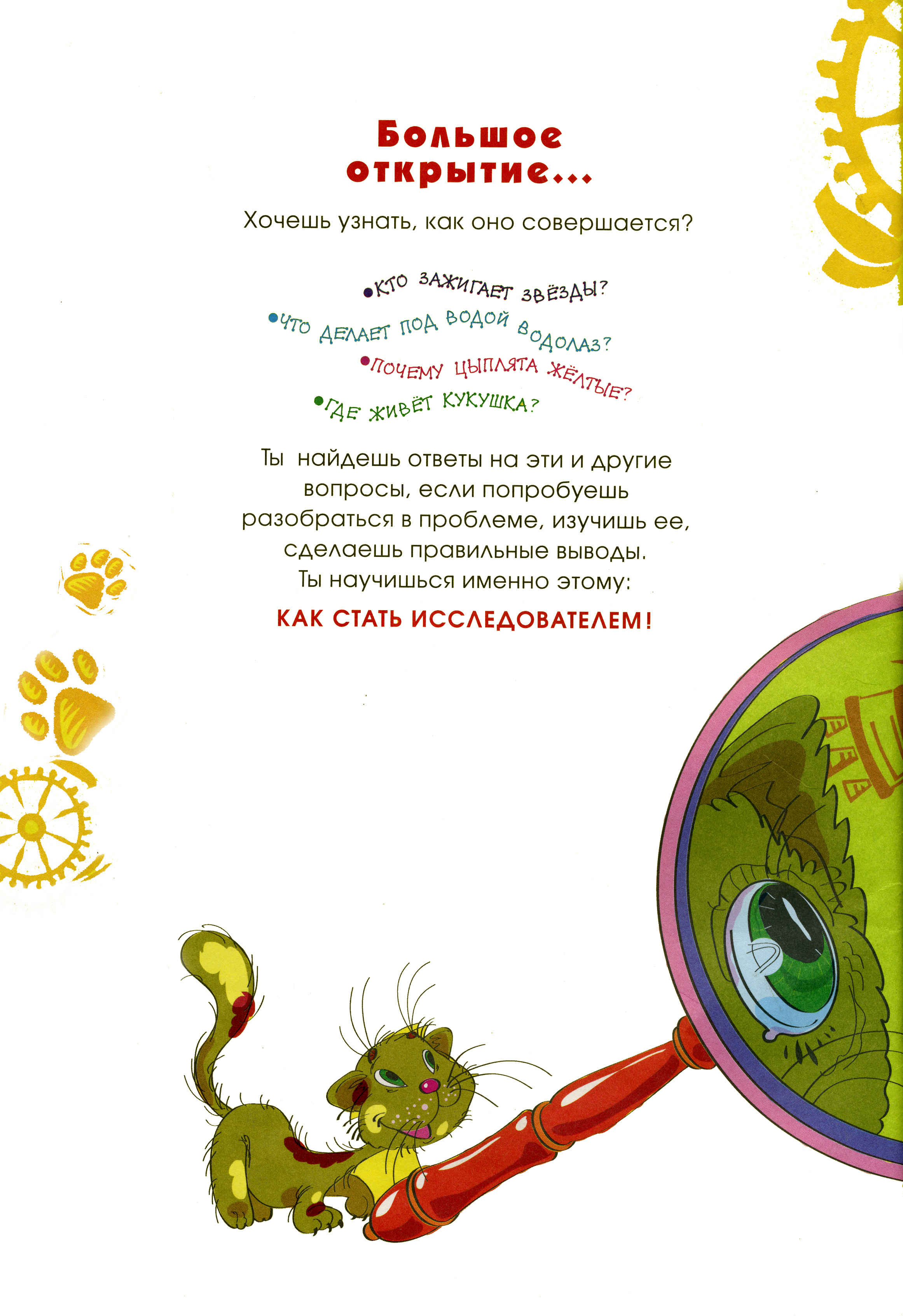 Большое открытие...

Хочешь узнать, как оно совершается?

•КТО ЗАЖИГАЕТ ЗВЁЗДЫ?
•ЧТО ДЕЛАЕТ ПОД ВОДОЙ ВОДОЛАЗ?
•ПОЧЕМУ ЦЫПЛЯТА ЖЁЛТЫЕ?
•ГДЕ ЖИВЁТ КУКУШКА?

Ты найдешь ответы на эти и другие вопросы, если попробуешь разобраться в проблеме, изучишь ее, сделаешь правильные выводы. Ты научишься именно этому:

КАК СТАТЬ ИССЛЕДОВАТЕЛЕМ!